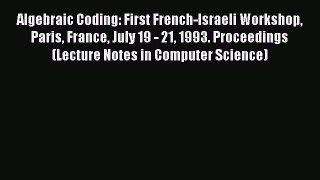 Algebraic Coding: First French-Israeli Workshop, Paris, France, July 19 - 21, 1993. Proceedings (Lecture Notes in Computer Science)